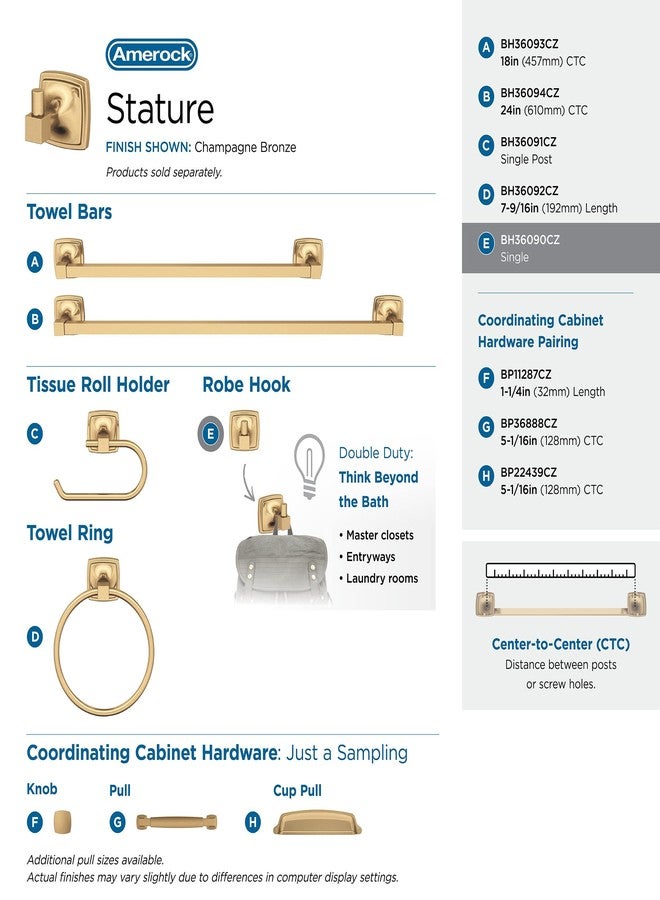 Amerock

Stature

FINISH SHOWN: Champagne Bronze

Products sold separately.

Towel Bars

A

B

Tissue Roll Holder

C

Robe Hook

E

Double Duty:

Think Beyond the Bath

• Master closets
• Entryways
• Laundry rooms

Towel Ring

D

Coordinating Cabinet Hardware: Just a Sampling

Knob

F

Pull

G

Cup Pull

H

Additional pull sizes available.
Actual finishes may vary slightly due to differences in computer display settings.

A BH36093CZ
18in (457mm) CTC

B BH36094CZ
24in (610mm) CTC

C BH36091CZ
Single Post

D BH36092CZ
7-9/16in (192mm) Length

E BH36090CZ
Single

Coordinating Cabinet Hardware Pairing

F BP11287CZ
1-1/4in (32mm) Length

G BP36888CZ
5-1/16in (128mm) CTC

H BP22439CZ
5-1/16in (128mm) CTC

Center-to-Center (CTC)
Distance between posts or screw holes.